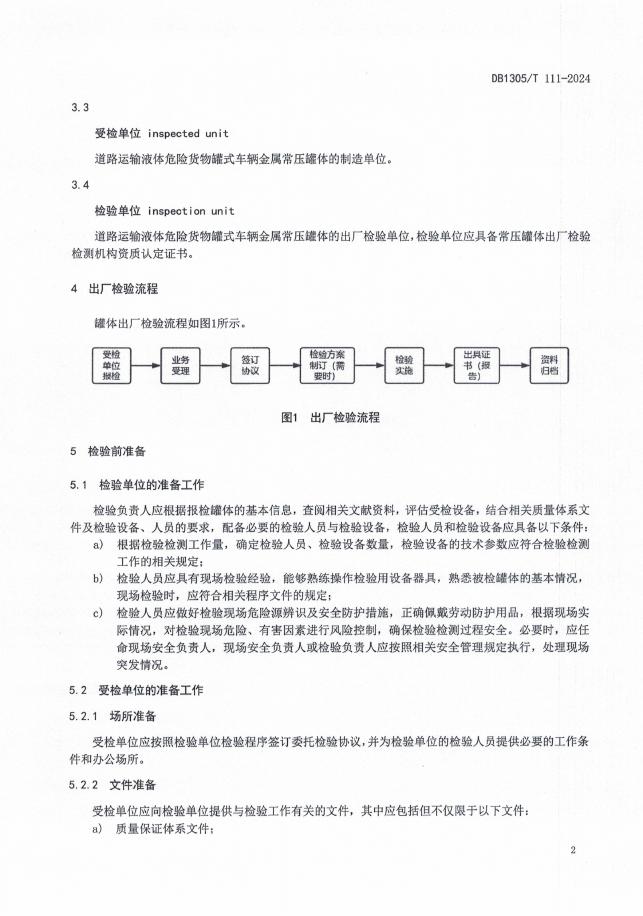 DB1305/T 111-2024

3.3

受检单位 inspected unit

道路运输液体危险货物罐式车辆金属常压罐体的制造单位。

3.4

检验单位 inspection unit

道路运输液体危险货物罐式车辆金属常压罐体的出厂检验单位，检验单位应具备常压罐体出厂检验检测机构资质认定证书。

4 出厂检验流程

罐体出厂检验流程如图1所示。

受检单位报检

业务受理

签订协议

检验方案制订（需要时）

检验实施

出具证书（报告）

资料归档

图1 出厂检验流程

5 检验前准备

5.1 检验单位的准备工作

检验负责人应根据报检罐体的基本信息，查阅相关文献资料，评估受检设备，结合相关质量体系文件及检验设备、人员的要求，配备必要的检验人员与检验设备，检验人员和检验设备应具备以下条件：

a) 根据检验检测工作量，确定检验人员、检验设备数量，检验设备的技术参数应符合检验检测工作的相关规定；

b) 检验人员应具有现场检验经验，能够熟练操作检验用设备器具，熟悉被检罐体的基本情况，现场检验时，应符合相关程序文件的规定；

c) 检验人员应做好检验现场危险源辨识及安全防护措施，正确佩戴劳动防护用品，根据现场实际情况，对检验现场危险、有害因素进行风险控制，确保检验检测过程安全。必要时，应任命现场安全负责人，现场安全负责人或检验负责人应按照相关安全管理规定执行，处理现场突发情况。

5.2 受检单位的准备工作

5.2.1 场所准备

受检单位应按照检验单位检验程序签订委托检验协议，并为检验单位的检验人员提供必要的工作条件和办公场所。

5.2.2 文件准备

受检单位应向检验单位提供与检验工作有关的文件，其中应包括但不仅限于以下文件：

a) 质量保证体系文件；

2